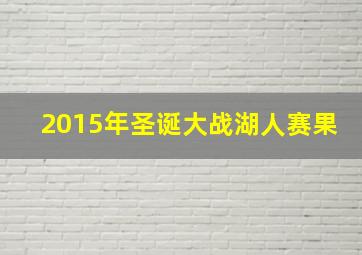 2015年圣诞大战湖人赛果